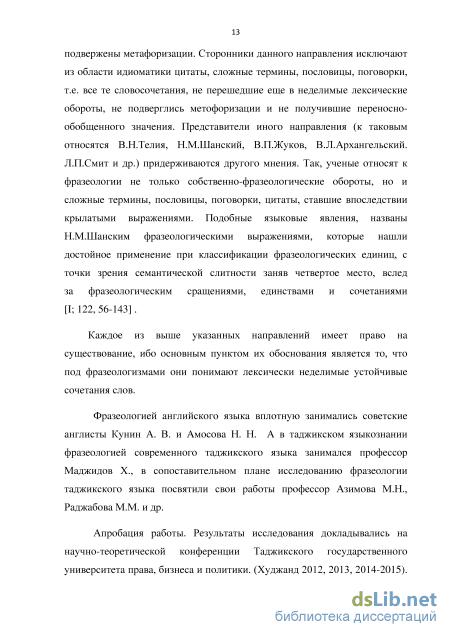 13

подвержены метафоризации. Сторонники данного направления исключают из области идиоматики цитаты, сложные термины, пословицы, поговорки, т.е. все те словосочетания, не перешедшие еще в неделимые лексические обороты, не подверглись метофоризации и не получившие переносно-обобщенного значения. Представители иного направления (к таковым относятся В.Н.Телия, Н.М.Шанский, В.П.Жуков, В.Л.Архангельский. Л.П.Смит и др.) придерживаются другого мнения. Так, ученые относят к фразеологии не только собственно-фразеологические обороты, но и сложные термины, пословицы, поговорки, цитаты, ставшие впоследствии крылатыми выражениями. Подобные языковые явления, названы Н.М.Шанским фразеологическими выражениями, которые нашли достойное применение при классификации фразеологических единиц, с точки зрения семантической слитности заняв четвертое место, вслед за фразеологическим сращениями, единствами и сочетаниями [I; 122, 56-143] .

Каждое из выше указанных направлений имеет право на существование, ибо основным пунктом их обоснования является то, что под фразеологизмами они понимают лексически неделимые устойчивые сочетания слов.

Фразеологией английского языка вплотную занимались советские англисты Кунин А. В. и Амосова Н. Н. А в таджикском языкознании фразеологией современного таджикского языка занимался профессор Маджидов Х., в сопоставительном плане исследованию фразеологии таджикского языка посвятили свои работы профессор Азимова М.Н., Раджабова М.М. и др.

Апробация работы. Результаты исследования докладывались на научно-теоретической конференции Таджикского государственного университета права, бизнеса и политики. (Худжанд 2012, 2013, 2014-2015).

dsLib.net
библиотека диссертаций